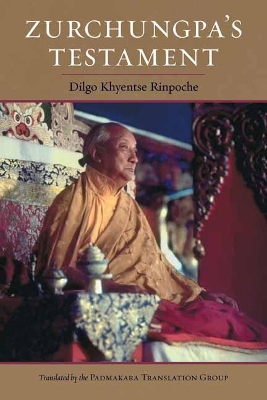 ZURCHUNGPA'S TESTAMENT

Dilgo Khyentse Rinpoche

Translated by the PADMAKARA TRANSLATION GROUP